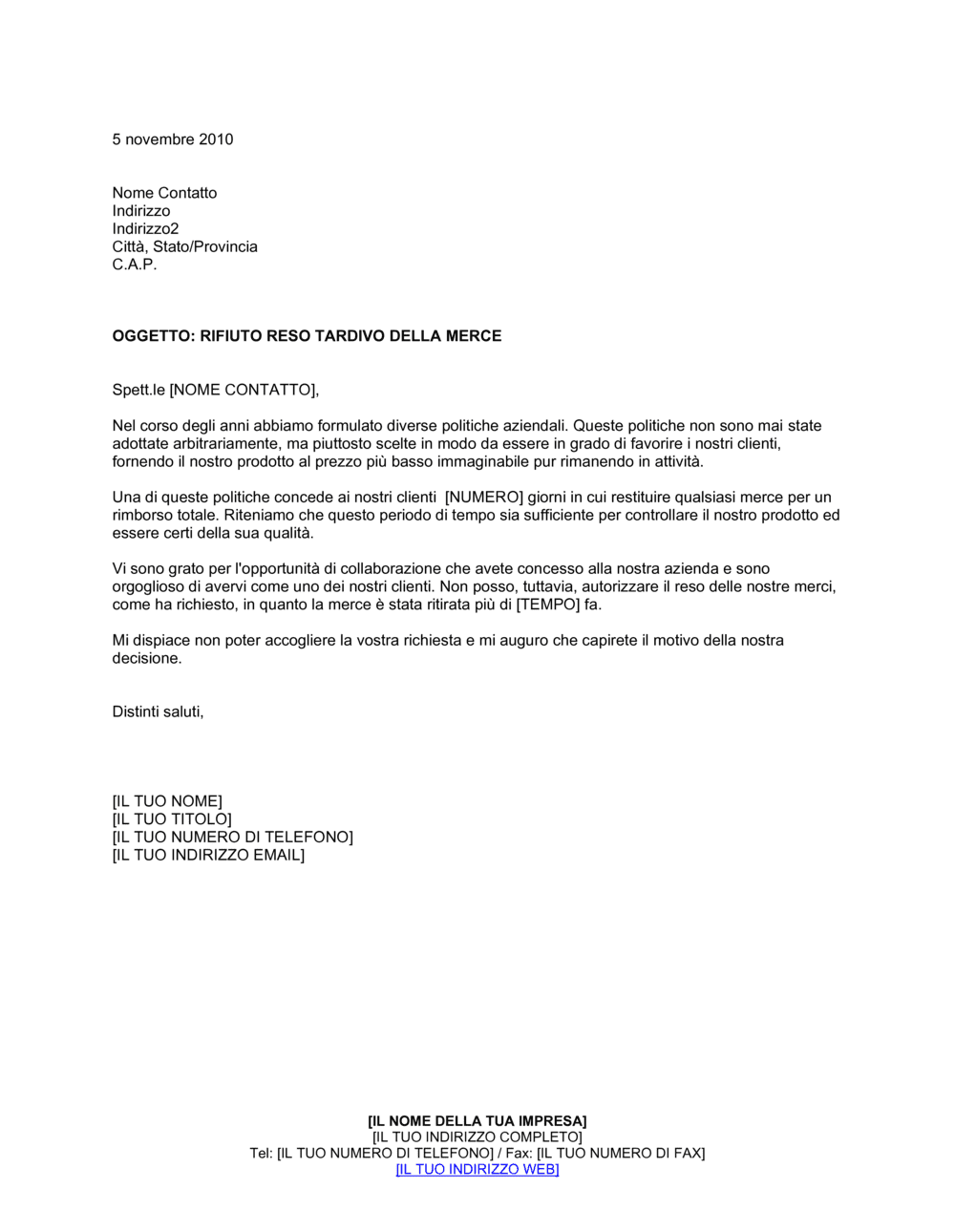 5 novembre 2010

Nome Contatto
Indirizzo
Indirizzo2
Città, Stato/Provincia
C.A.P.

OGGETTO: RIFIUTO RESO TARDIVO DELLA MERCE

Spett.le [NOME CONTATTO],

Nel corso degli anni abbiamo formulato diverse politiche aziendali. Queste politiche non sono mai state adottate arbitrariamente, ma piuttosto scelte in modo da essere in grado di favorire i nostri clienti, fornendo il nostro prodotto al prezzo più basso immaginabile pur rimanendo in attività.

Una di queste politiche concede ai nostri clienti [NUMERO] giorni in cui restituire qualsiasi merce per un rimborso totale. Riteniamo che questo periodo di tempo sia sufficiente per controllare il nostro prodotto ed essere certi della sua qualità.

Vi sono grato per l'opportunità di collaborazione che avete concesso alla nostra azienda e sono orgoglioso di avervi come uno dei nostri clienti. Non posso, tuttavia, autorizzare il reso delle nostre merci, come ha richiesto, in quanto la merce è stata ritirata più di [TEMPO] fa.

Mi dispiace non poter accogliere la vostra richiesta e mi auguro che capirete il motivo della nostra decisione.

Distinti saluti,

[IL TUO NOME]
[IL TUO TITOLO]
[IL TUO NUMERO DI TELEFONO]
[IL TUO INDIRIZZO EMAIL]

[IL NOME DELLA TUA IMPRESA]
[IL TUO INDIRIZZO COMPLETO]
Tel: [IL TUO NUMERO DI TELEFONO] / Fax: [IL TUO NUMERO DI FAX]
[IL TUO INDIRIZZO WEB]